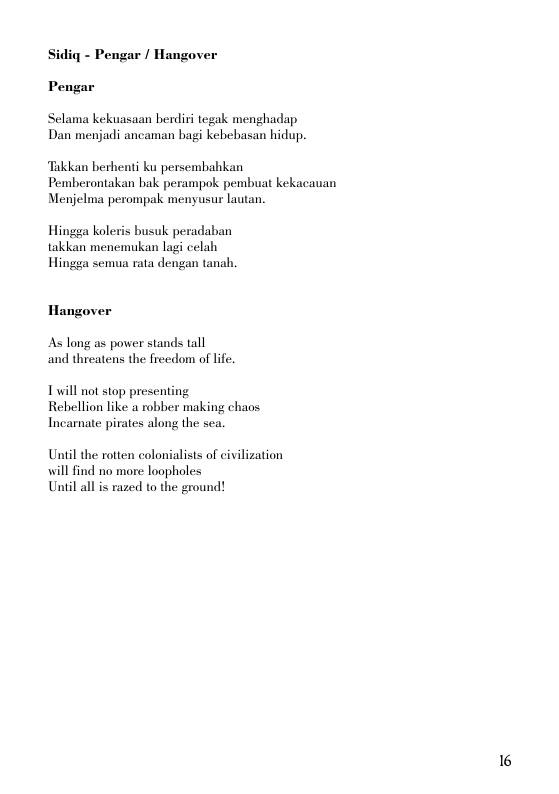 Sidiq - Pengar / Hangover

Pengar

Selama kekuasaan berdiri tegak menghadap
Dan menjadi ancaman bagi kebebasan hidup.

Takkan berhenti ku persembahkan
Pemberontakan bak perampok pembuat kekacauan
Menjelma perompak menyusur lautan.

Hingga koleris busuk peradaban
takkan menemukan lagi celah
Hingga semua rata dengan tanah.

Hangover

As long as power stands tall
and threatens the freedom of life.

I will not stop presenting
Rebellion like a robber making chaos
Incarnate pirates along the sea.

Until the rotten colonialists of civilization
will find no more loopholes
Until all is razed to the ground!

16